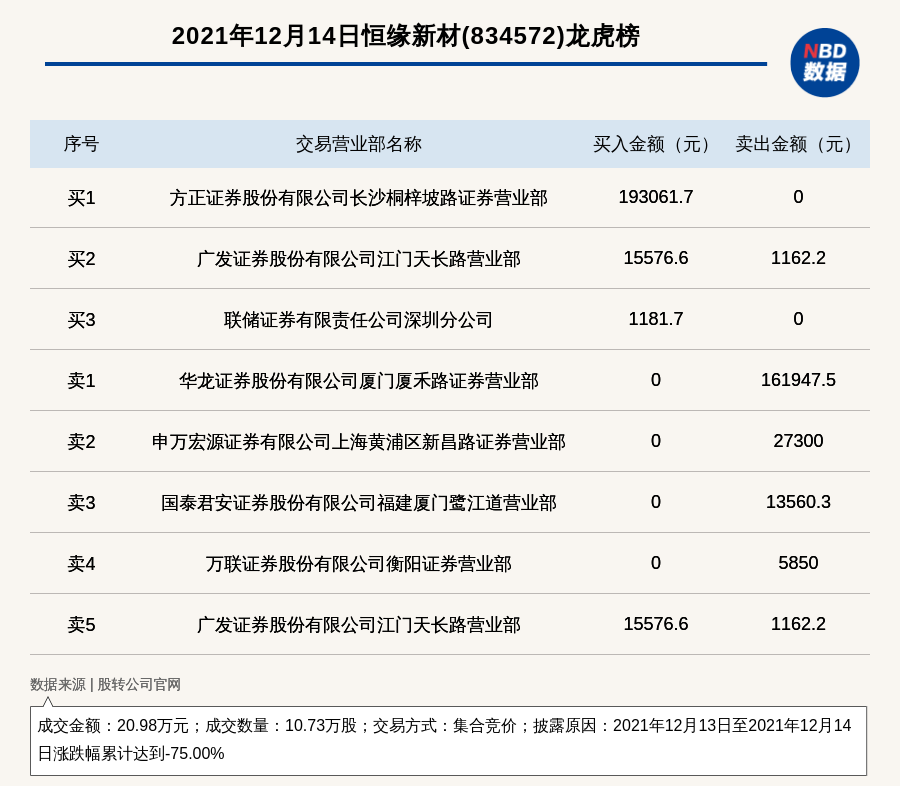 2021年12月14日恒缘新材(834572)龙虎榜

NBD 数据

| 序号 | 交易营业部名称 | 买入金额（元） | 卖出金额（元） |
|---|---|---|---|
| 买1 | 方正证券股份有限公司长沙桐梓坡路证券营业部 | 193061.7 | 0 |
| 买2 | 广发证券股份有限公司江门天长路营业部 | 15576.6 | 1162.2 |
| 买3 | 联储证券有限责任公司深圳分公司 | 1181.7 | 0 |
| 卖1 | 华龙证券股份有限公司厦门厦禾路证券营业部 | 0 | 161947.5 |
| 卖2 | 申万宏源证券有限公司上海黄浦区新昌路证券营业部 | 0 | 27300 |
| 卖3 | 国泰君安证券股份有限公司福建厦门鹭江道营业部 | 0 | 13560.3 |
| 卖4 | 万联证券股份有限公司衡阳证券营业部 | 0 | 5850 |
| 卖5 | 广发证券股份有限公司江门天长路营业部 | 15576.6 | 1162.2 |

数据来源 | 股转公司官网

成交金额：20.98万元；成交数量：10.73万股；交易方式：集合竞价；披露原因：2021年12月13日至2021年12月14日涨跌幅累计达到-75.00%